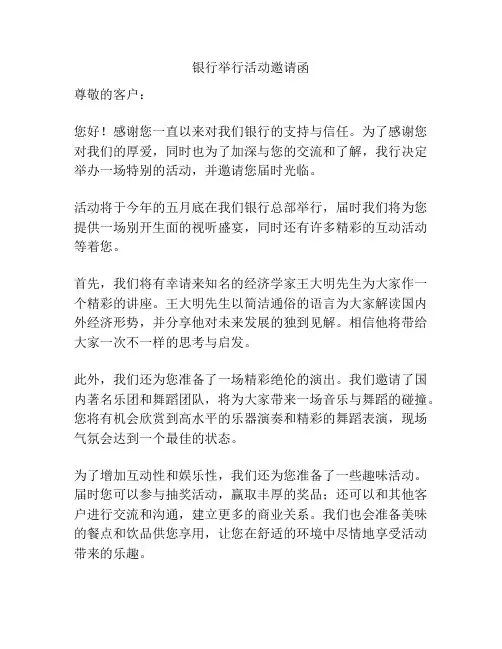 银行举行活动邀请函

尊敬的客户：

您好！感谢您一直以来对我们银行的支持与信任。为了感谢您对我们的厚爱，同时也为了加深与您的交流和了解，我行决定举办一场特别的活动，并邀请您届时光临。

活动将于今年的五月底在我们银行总部举行，届时我们将为您提供一场别开生面的视听盛宴，同时还有许多精彩的互动活动等着您。

首先，我们将有幸请来知名的经济学家王大明先生为大家作一个精彩的讲座。王大明先生以简洁通俗的语言为大家解读国内外经济形势，并分享他对未来发展的独到见解。相信他将带给大家一次不一样的思考与启发。

此外，我们还为您准备了一场精彩绝伦的演出。我们邀请了国内著名乐团和舞蹈团队，将为大家带来一场音乐与舞蹈的碰撞。您将有机会欣赏到高水平的乐器演奏和精彩的舞蹈表演，现场气氛会达到一个最佳的状态。

为了增加互动性和娱乐性，我们还为您准备了一些趣味活动。届时您可以参与抽奖活动，赢取丰厚的奖品；还可以和其他客户进行交流和沟通，建立更多的商业关系。我们也会准备美味的餐点和饮品供您享用，让您在舒适的环境中尽情地享受活动带来的乐趣。